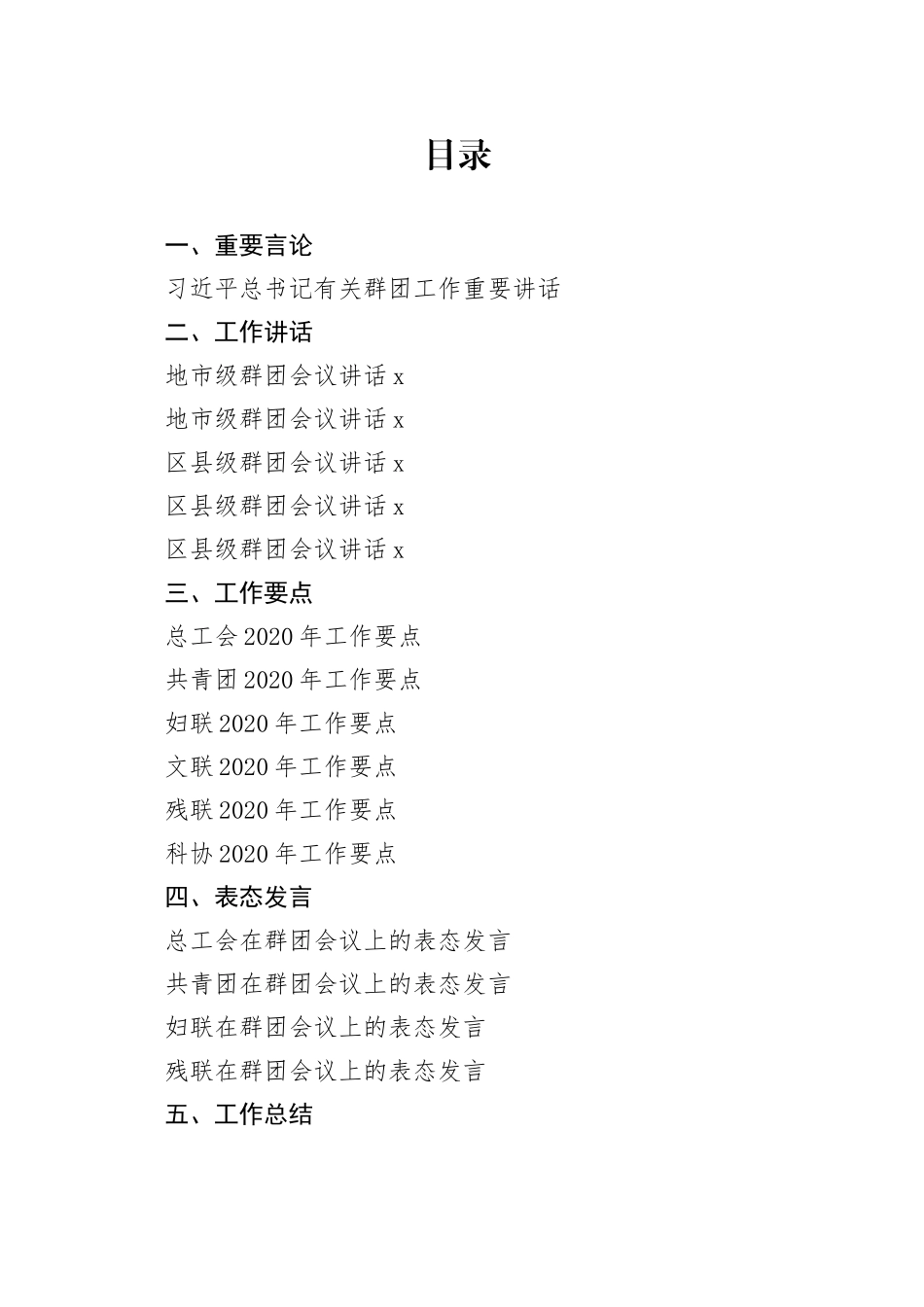 目录

一、重要言论

习近平总书记有关群团工作重要讲话

二、工作讲话

地市级群团会议讲话 x

地市级群团会议讲话 x

区县级群团会议讲话 x

区县级群团会议讲话 x

区县级群团会议讲话 x

三、工作要点

总工会 2020 年工作要点

共青团 2020 年工作要点

妇联 2020 年工作要点

文联 2020 年工作要点

残联 2020 年工作要点

科协 2020 年工作要点

四、表态发言

总工会在群团会议上的表态发言

共青团在群团会议上的表态发言

妇联在群团会议上的表态发言

残联在群团会议上的表态发言

五、工作总结